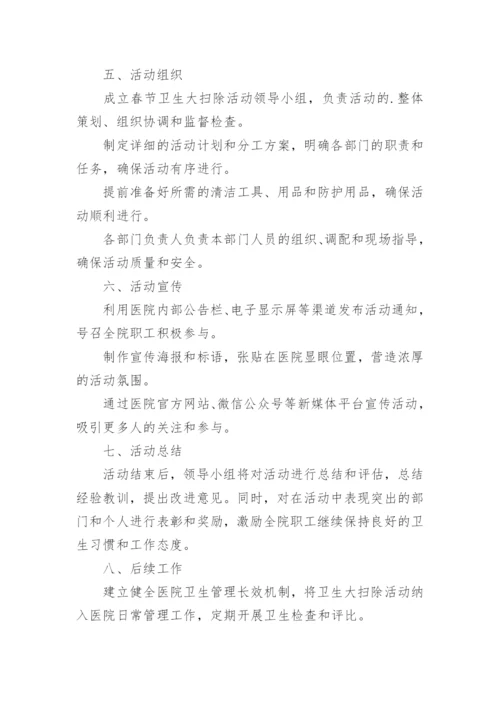 五、活动组织

成立春节卫生大扫除活动领导小组，负责活动的.整体策划、组织协调和监督检查。

制定详细的活动计划和分工方案，明确各部门的职责和任务，确保活动有序进行。

提前准备好所需的清洁工具、用品和防护用品，确保活动顺利进行。

各部门负责人负责本部门人员的组织、调配和现场指导，确保活动质量和安全。

六、活动宣传

利用医院内部公告栏、电子显示屏等渠道发布活动通知，号召全院职工积极参与。

制作宣传海报和标语，张贴在医院显眼位置，营造浓厚的活动氛围。

通过医院官方网站、微信公众号等新媒体平台宣传活动，吸引更多人的关注和参与。

七、活动总结

活动结束后，领导小组将对活动进行总结和评估，总结经验教训，提出改进意见。同时，对在活动中表现突出的部门和个人进行表彰和奖励，激励全院职工继续保持良好的卫生习惯和工作态度。

八、后续工作

建立健全医院卫生管理长效机制，将卫生大扫除活动纳入医院日常管理工作，定期开展卫生检查和评比。